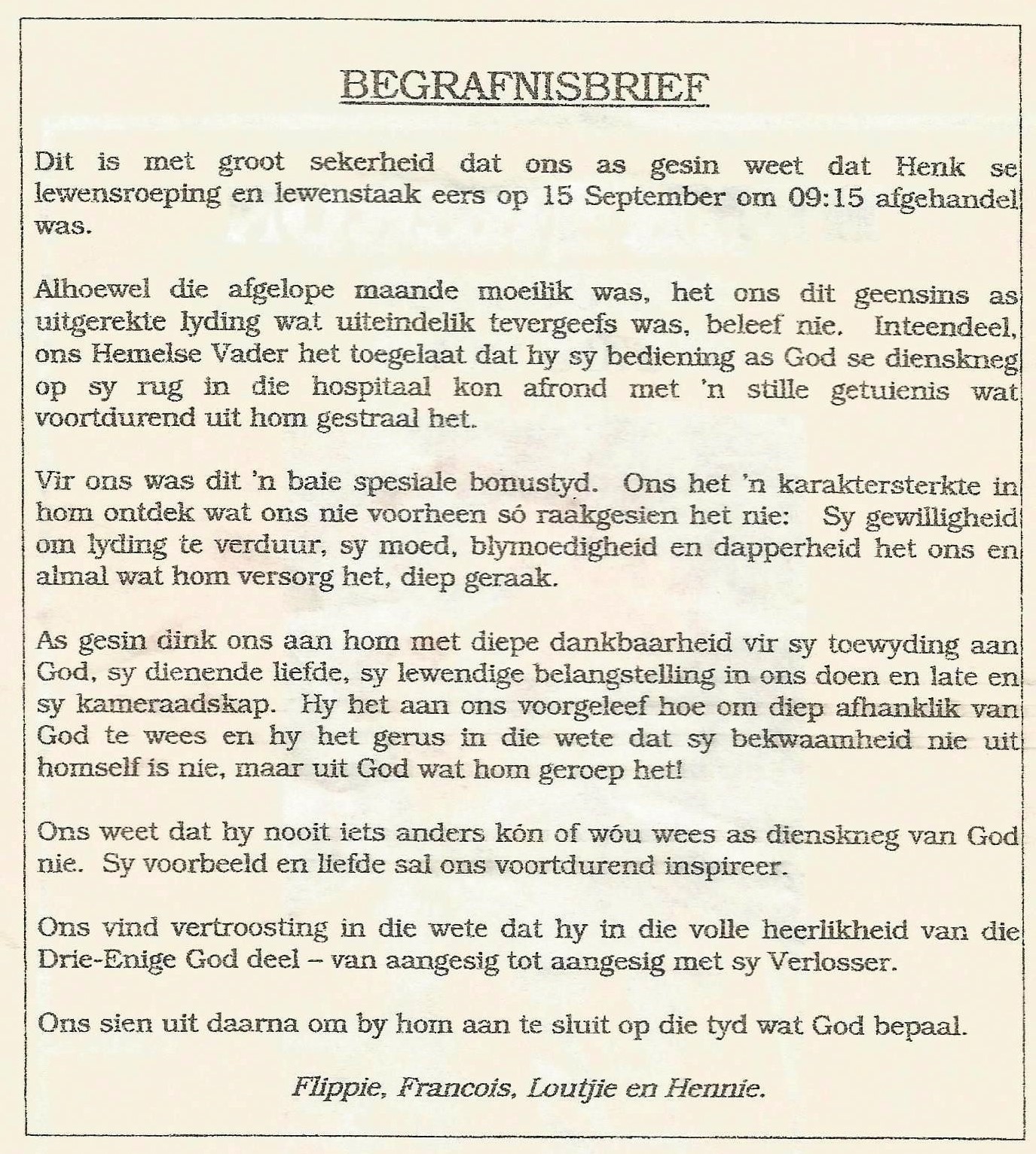 BEGRAFNISBRIEF

Dit is met groot sekerheid dat ons as gesin weet dat Henk se lewensroeping en lewenstaak eers op 15 September om 09:15 afgehandel was.

Alhoewel die afgelope maande moeilik was, het ons dit geensins as uitgerekte lyding wat uiteindelik tevergeefs was, beleef nie. Inteendeel, ons Hemelse Vader het toegelaat dat hy sy bediening as God se dienskneg op sy rug in die hospitaal kon afrond met 'n stille getuienis wat voortdurend uit hom gestraal het.

Vir ons was dit 'n baie spesiale bonustyd. Ons het 'n karaktersterkte in hom ontdek wat ons nie voorheen só raakgesien het nie: Sy gewilligheid om lyding te verduur, sy moed, blymoedigheid en dapperheid het ons en almal wat hom versorg het, diep geraak.

As gesin dink ons aan hom met diepe dankbaarheid vir sy toewyding aan God, sy dienende liefde, sy lewendige belangstelling in ons doen en late en sy kameraadskap. Hy het aan ons voorgeleef hoe om diep afhanklik van God te wees en hy het gerus in die wete dat sy bekwaamheid nie uit homself is nie, maar uit God wat hom geroep het!

Ons weet dat hy nooit iets anders kón of wóu wees as dienskneg van God nie. Sy voorbeeld en liefde sal ons voortdurend inspireer.

Ons vind vertroosting in die wete dat hy in die volle heerlikheid van die Drie-Enige God deel – van aangesig tot aangesig met sy Verlosser.

Ons sien uit daarna om by hom aan te sluit op die tyd wat God bepaal.

Flippie, Francois, Loutjie en Hennie.